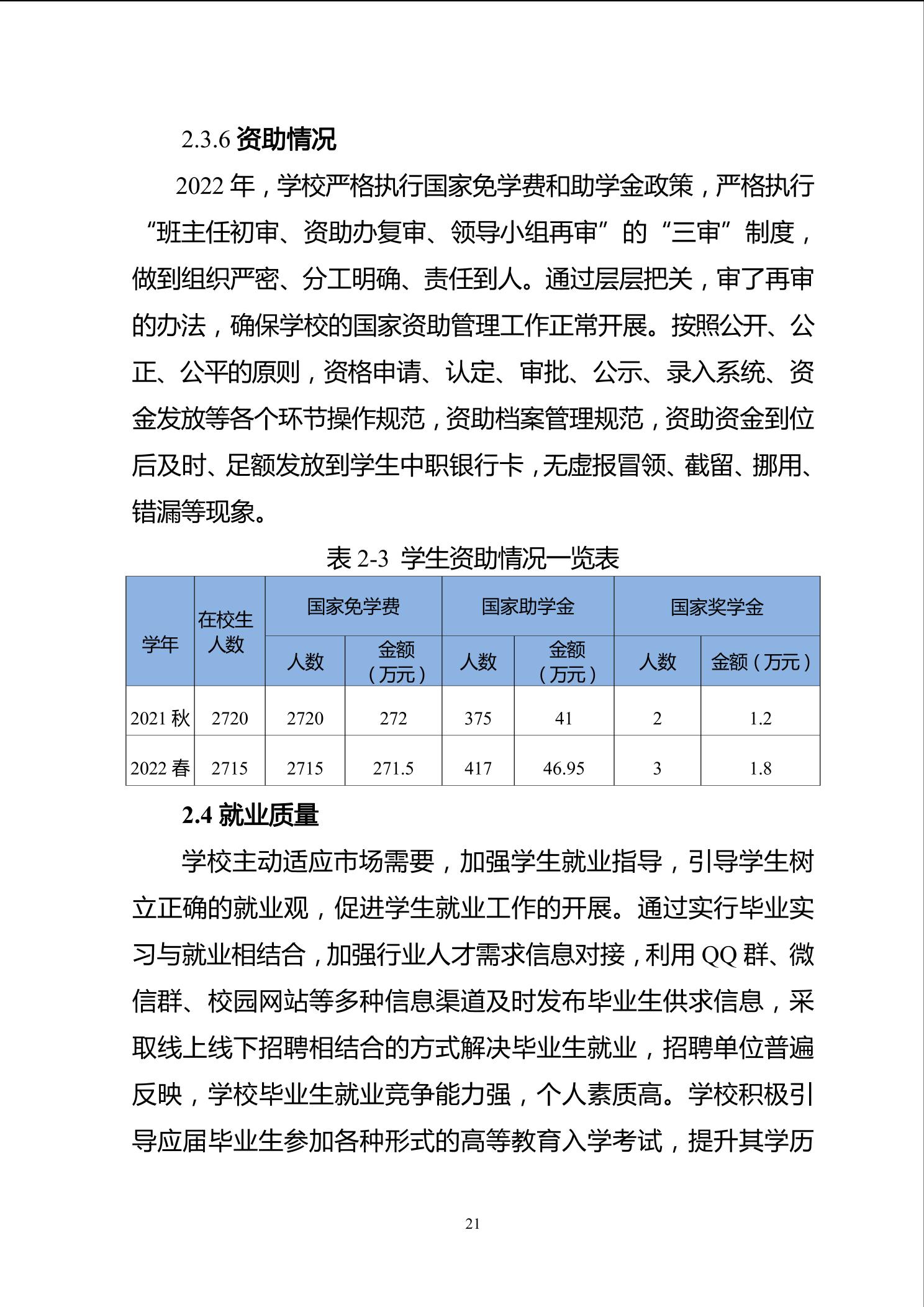 2.3.6 资助情况

2022 年，学校严格执行国家免学费和助学金政策，严格执行“班主任初审、资助办复审、领导小组再审”的“三审”制度，做到组织严密、分工明确、责任到人。通过层层把关，审了再审的办法，确保学校的国家资助管理工作正常开展。按照公开、公正、公平的原则，资格申请、认定、审批、公示、录入系统、资金发放等各个环节操作规范，资助档案管理规范，资助资金到位后及时、足额发放到学生中职银行卡，无虚报冒领、截留、挪用、错漏等现象。

表 2-3 学生资助情况一览表

| 学年 | 在校生人数 | 国家免学费 人数 | 国家免学费 金额（万元） | 国家助学金 人数 | 国家助学金 金额（万元） | 国家奖学金 人数 | 国家奖学金 金额（万元） |
|---|---|---|---|---|---|---|---|
| 2021 秋 | 2720 | 2720 | 272 | 375 | 41 | 2 | 1.2 |
| 2022 春 | 2715 | 2715 | 271.5 | 417 | 46.95 | 3 | 1.8 |

2.4 就业质量

学校主动适应市场需要，加强学生就业指导，引导学生树立正确的就业观，促进学生就业工作的开展。通过实行毕业实习与就业相结合，加强行业人才需求信息对接，利用 QQ 群、微信群、校园网站等多种信息渠道及时发布毕业生供求信息，采取线上线下招聘相结合的方式解决毕业生就业，招聘单位普遍反映，学校毕业生就业竞争能力强，个人素质高。学校积极引导应届毕业生参加各种形式的高等教育入学考试，提升其学历

21